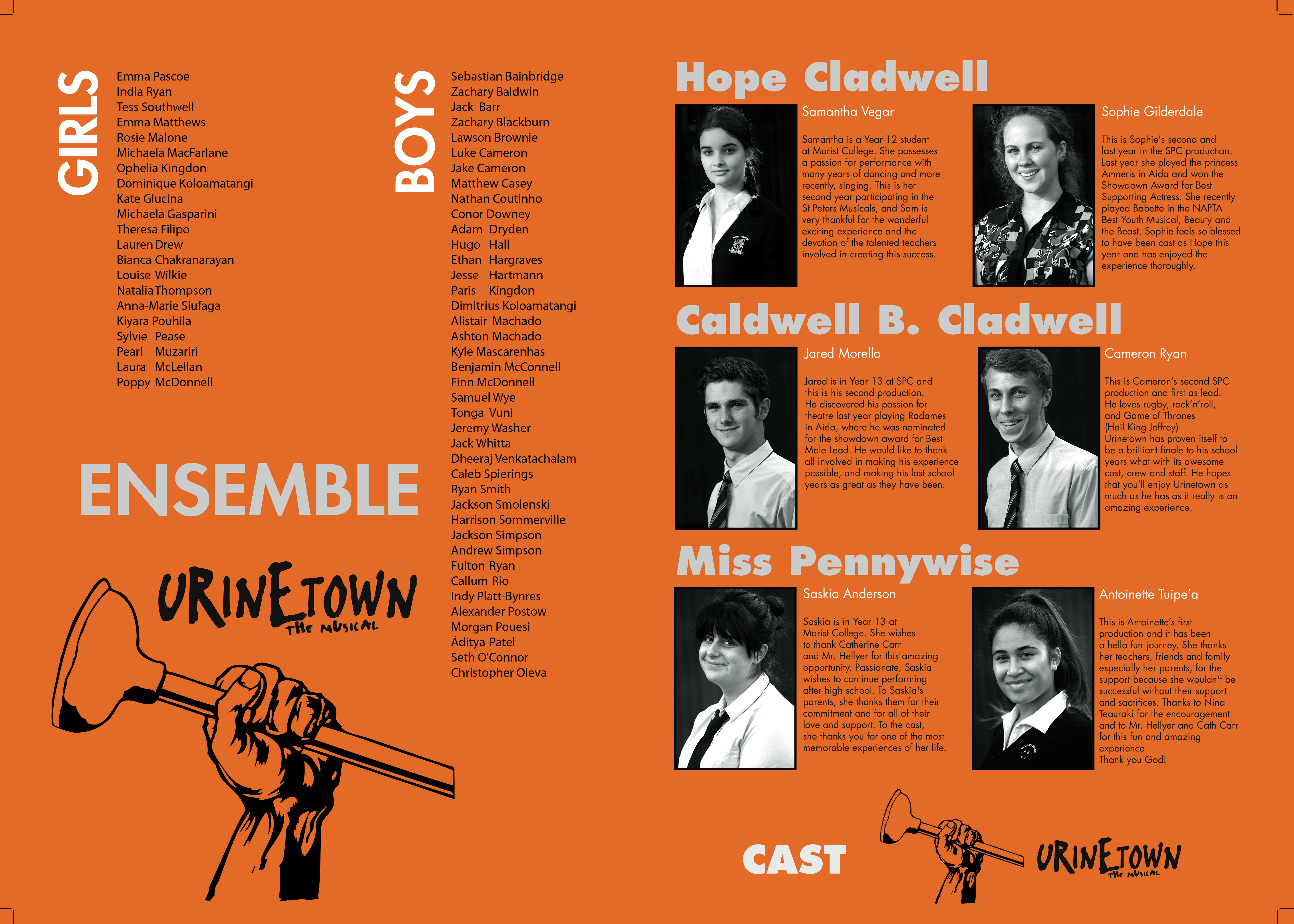 GIRLS

Emma Pascoe
India Ryan
Tess Southwell
Emma Matthews
Rosie Malone
Michaela MacFarlane
Ophelia Kingdon
Dominique Koloamatangi
Kate Glucina
Michaela Gasparini
Theresa Filipo
Lauren Drew
Bianca Chakranarayan
Louise Wilkie
Natalia Thompson
Anna-Marie Siufaga
Kiyara Pouhila
Sylvie Pease
Pearl Muzariri
Laura McLellan
Poppy McDonnell

BOYS

Sebastian Bainbridge
Zachary Baldwin
Jack Barr
Zachary Blackburn
Lawson Brownie
Luke Cameron
Jake Cameron
Matthew Casey
Nathan Coutinho
Conor Downey
Adam Dryden
Hugo Hall
Ethan Hargraves
Jesse Hartmann
Paris Kingdon
Dimitrius Koloamatangi
Alistair Machado
Ashton Machado
Kyle Mascarenhas
Benjamin McConnell
Finn McDonnell
Samuel Wye
Tonga Vuni
Jeremy Washer
Jack Whitta
Dheeraj Venkatachalam
Caleb Spierings
Ryan Smith
Jackson Smolenski
Harrison Sommerville
Jackson Simpson
Andrew Simpson
Fulton Ryan
Callum Rio
Indy Platt-Bynres
Alexander Postow
Morgan Pouesi
Áditya Patel
Seth O'Connor
Christopher Oleva

ENSEMBLE

URINETOWN THE MUSICAL

Hope Cladwell

Samantha Vegar

Samantha is a Year 12 student at Marist College. She possesses a passion for performance with many years of dancing and more recently, singing. This is her second year participating in the St Peters Musicals, and Sam is very thankful for the wonderful exciting experience and the devotion of the talented teachers involved in creating this success.

Sophie Gilderdale

This is Sophie's second and last year in the SPC production. Last year she played the princess Amneris in Aida and won the Showdown Award for Best Supporting Actress. She recently played Babette in the NAPTA Best Youth Musical, Beauty and the Beast. Sophie feels so blessed to have been cast as Hope this year and has enjoyed the experience thoroughly.

Caldwell B. Cladwell

Jared Morello

Jared is in Year 13 at SPC and this is his second production. He discovered his passion for theatre last year playing Radames in Aida, where he was nominated for the showdown award for Best Male Lead. He would like to thank all involved in making his experience possible, and making his last school years as great as they have been.

Cameron Ryan

This is Cameron's second SPC production and first as lead. He loves rugby, rock'n'roll, and Game of Thrones (Hail King Joffrey) Urinetown has proven itself to be a brilliant finale to his school years what with its awesome cast, crew and staff. He hopes that you'll enjoy Urinetown as much as he has as it really is an amazing experience.

Miss Pennywise

Saskia Anderson

Saskia is in Year 13 at Marist College. She wishes to thank Catherine Carr and Mr. Hellyer for this amazing opportunity. Passionate, Saskia wishes to continue performing after high school. To Saskia's parents, she thanks them for their commitment and for all of their love and support. To the cast, she thanks you for one of the most memorable experiences of her life.

Antoinette Tuipe'a

This is Antoinette's first production and it has been a hella fun journey. She thanks her teachers, friends and family especially her parents, for the support because she wouldn't be successful without their support and sacrifices. Thanks to Nina Teauraki for the encouragement and to Mr. Hellyer and Cath Carr for this fun and amazing experience
Thank you God!

CAST

URINETOWN THE MUSICAL